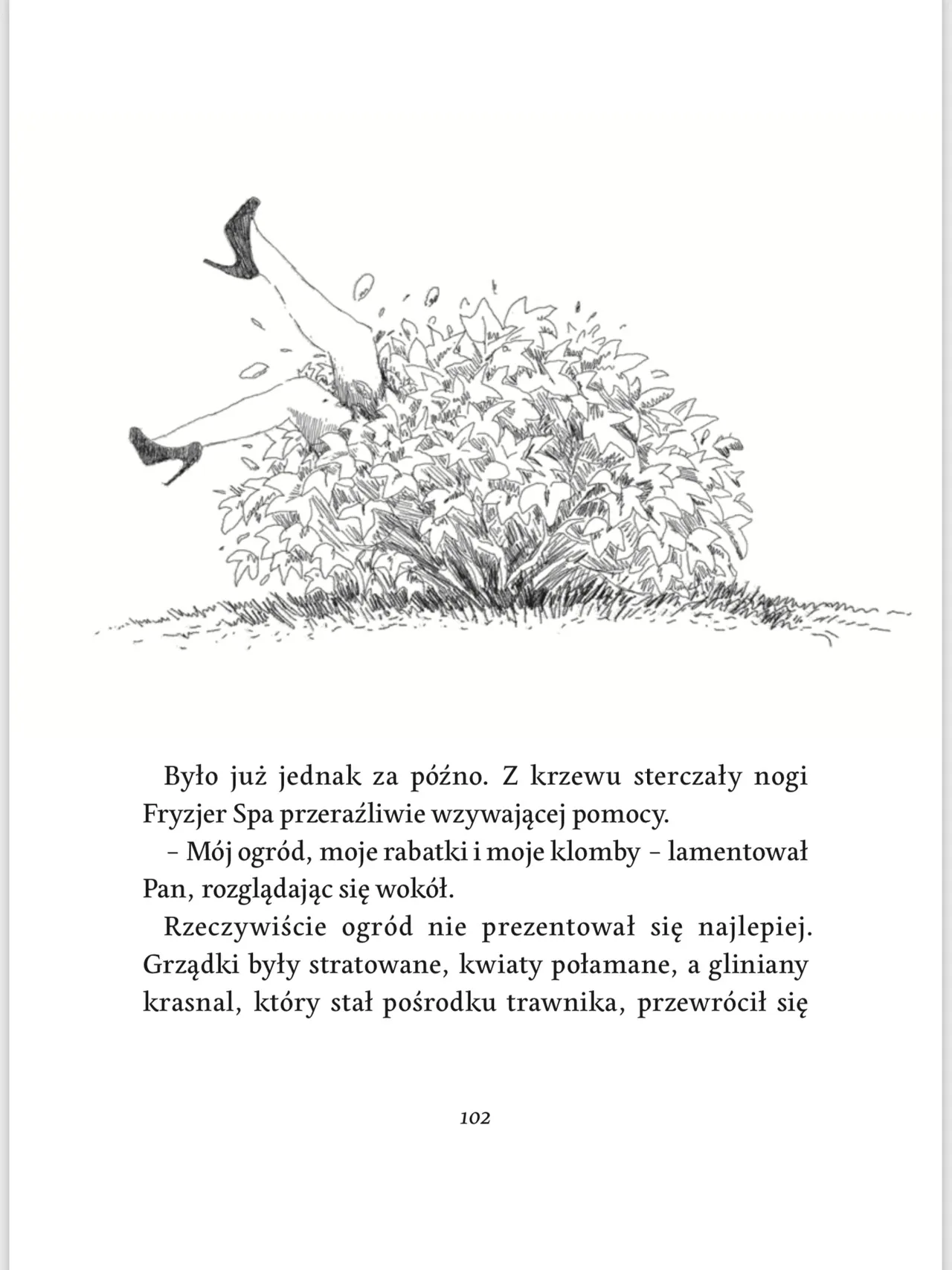 Było już jednak za późno. Z krzewu sterczały nogi Fryzjer Spa przeraźliwie wzywającej pomocy.

– Mój ogród, moje rabatki i moje klomby – lamentował Pan, rozglądając się wokół.

Rzeczywiście ogród nie prezentował się najlepiej. Grządki były stratowane, kwiaty połamane, a gliniany krasnal, który stał pośrodku trawnika, przewrócił się

102